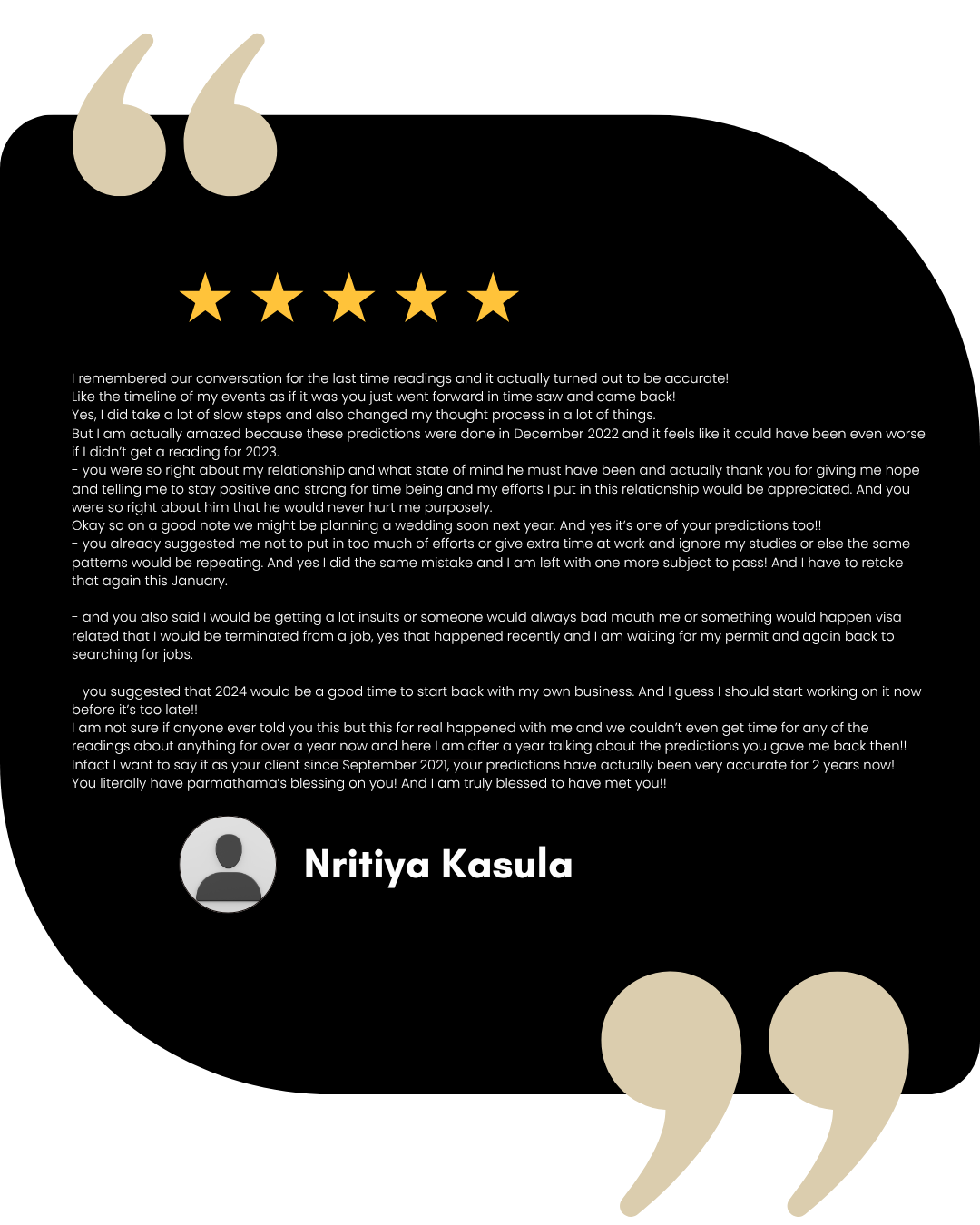 I remembered our conversation for the last time readings and it actually turned out to be accurate!
Like the timeline of my events as if it was you just went forward in time saw and came back!
Yes, I did take a lot of slow steps and also changed my thought process in a lot of things.
But I am actually amazed because these predictions were done in December 2022 and it feels like it could have been even worse if I didn't get a reading for 2023.
- you were so right about my relationship and what state of mind he must have been and actually thank you for giving me hope and telling me to stay positive and strong for time being and my efforts I put in this relationship would be appreciated. And you were so right about him that he would never hurt me purposely.
Okay so on a good note we might be planning a wedding soon next year. And yes it's one of your predictions too!!
- you already suggested me not to put in too much of efforts or give extra time at work and ignore my studies or else the same patterns would be repeating. And yes I did the same mistake and I am left with one more subject to pass! And I have to retake that again this January.

- and you also said I would be getting a lot insults or someone would always bad mouth me or something would happen visa related that I would be terminated from a job, yes that happened recently and I am waiting for my permit and again back to searching for jobs.

- you suggested that 2024 would be a good time to start back with my own business. And I guess I should start working on it now before it's too late!!
I am not sure if anyone ever told you this but this for real happened with me and we couldn't even get time for any of the readings about anything for over a year now and here I am after a year talking about the predictions you gave me back then!!
Infact I want to say it as your client since September 2021, your predictions have actually been very accurate for 2 years now!
You literally have parmathama's blessing on you! And I am truly blessed to have met you!!

Nritiya Kasula